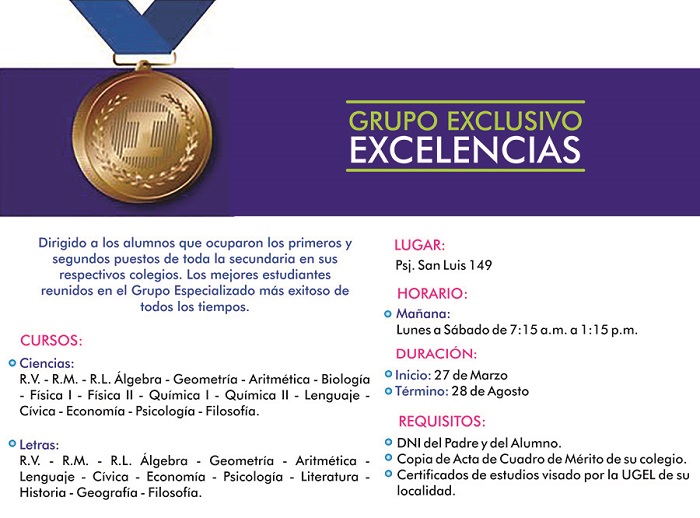 GRUPO EXCLUSIVO
EXCELENCIAS

Dirigido a los alumnos que ocuparon los primeros y segundos puestos de toda la secundaria en sus respectivos colegios. Los mejores estudiantes reunidos en el Grupo Especializado más exitoso de todos los tiempos.

CURSOS:

Ciencias:
R.V. - R.M. - R.L. Álgebra - Geometría - Aritmética - Biología - Física I - Física II - Química I - Química II - Lenguaje - Cívica - Economía - Psicología - Filosofía.

Letras:
R.V. - R.M. - R.L. Álgebra - Geometría - Aritmética - Lenguaje - Cívica - Economía - Psicología - Literatura - Historia - Geografía - Filosofía.

LUGAR:
Psj. San Luis 149

HORARIO:
Mañana:
Lunes a Sábado de 7:15 a.m. a 1:15 p.m.

DURACIÓN:
Inicio: 27 de Marzo
Término: 28 de Agosto

REQUISITOS:
DNI del Padre y del Alumno.
Copia de Acta de Cuadro de Mérito de su colegio.
Certificados de estudios visado por la UGEL de su localidad.